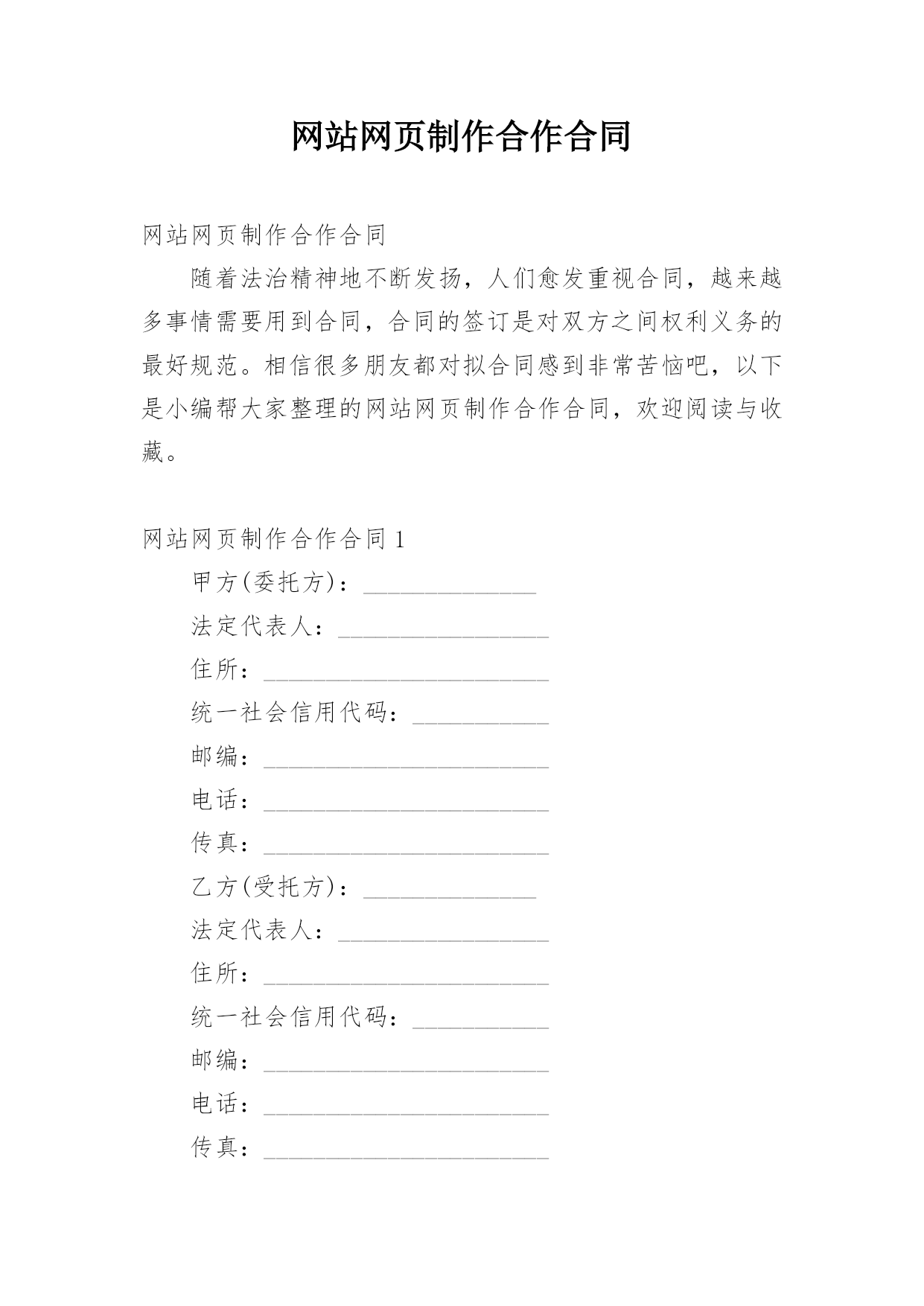 网站网页制作合作合同

网站网页制作合作合同

随着法治精神地不断发扬，人们愈发重视合同，越来越多事情需要用到合同，合同的签订是对双方之间权利义务的最好规范。相信很多朋友都对拟合同感到非常苦恼吧，以下是小编帮大家整理的网站网页制作合作合同，欢迎阅读与收藏。

网站网页制作合作合同 1

甲方(委托方)：______________

法定代表人：_________________

住所：_______________________

统一社会信用代码：___________

邮编：_______________________

电话：_______________________

传真：_______________________

乙方(受托方)：______________

法定代表人：_________________

住所：_______________________

统一社会信用代码：___________

邮编：_______________________

电话：_______________________

传真：_______________________